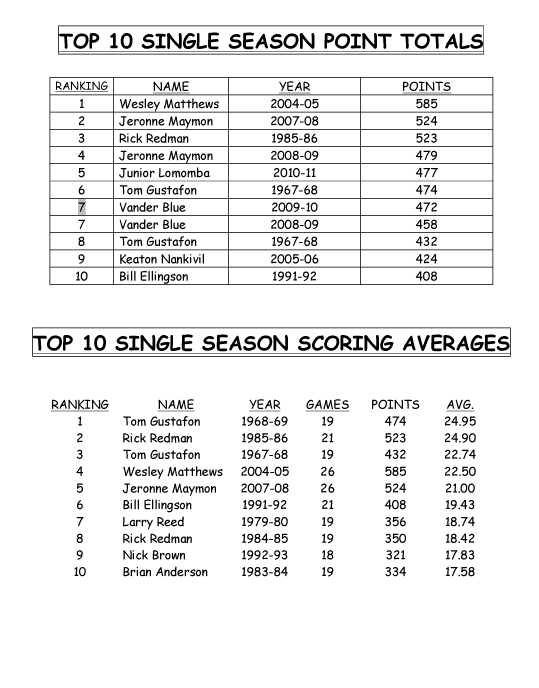 TOP 10 SINGLE SEASON POINT TOTALS

| RANKING | NAME | YEAR | POINTS |
|---|---|---|---|
| 1 | Wesley Matthews | 2004-05 | 585 |
| 2 | Jeronne Maymon | 2007-08 | 524 |
| 3 | Rick Redman | 1985-86 | 523 |
| 4 | Jeronne Maymon | 2008-09 | 479 |
| 5 | Junior Lomomba | 2010-11 | 477 |
| 6 | Tom Gustafon | 1967-68 | 474 |
| 7 | Vander Blue | 2009-10 | 472 |
| 7 | Vander Blue | 2008-09 | 458 |
| 8 | Tom Gustafon | 1967-68 | 432 |
| 9 | Keaton Nankivil | 2005-06 | 424 |
| 10 | Bill Ellingson | 1991-92 | 408 |

TOP 10 SINGLE SEASON SCORING AVERAGES

| RANKING | NAME | YEAR | GAMES | POINTS | AVG. |
|---|---|---|---|---|---|
| 1 | Tom Gustafon | 1968-69 | 19 | 474 | 24.95 |
| 2 | Rick Redman | 1985-86 | 21 | 523 | 24.90 |
| 3 | Tom Gustafon | 1967-68 | 19 | 432 | 22.74 |
| 4 | Wesley Matthews | 2004-05 | 26 | 585 | 22.50 |
| 5 | Jeronne Maymon | 2007-08 | 26 | 524 | 21.00 |
| 6 | Bill Ellingson | 1991-92 | 21 | 408 | 19.43 |
| 7 | Larry Reed | 1979-80 | 19 | 356 | 18.74 |
| 8 | Rick Redman | 1984-85 | 19 | 350 | 18.42 |
| 9 | Nick Brown | 1992-93 | 18 | 321 | 17.83 |
| 10 | Brian Anderson | 1983-84 | 19 | 334 | 17.58 |